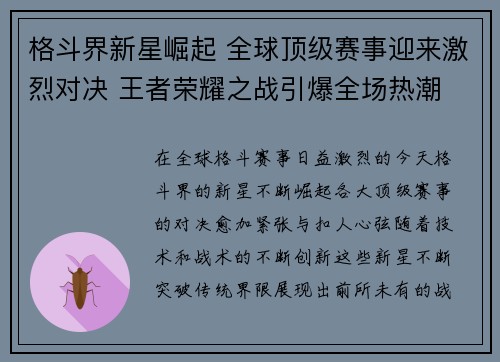 格斗界新星崛起 全球顶级赛事迎来激烈对决 王者荣耀之战引爆全场热潮

在全球格斗赛事日益激烈的今天格斗界的新星不断崛起各大顶级赛事的对决愈加紧张与扣人心弦随着技术和战术的不断创新这些新星不断突破传统界限展现出前所未有的战